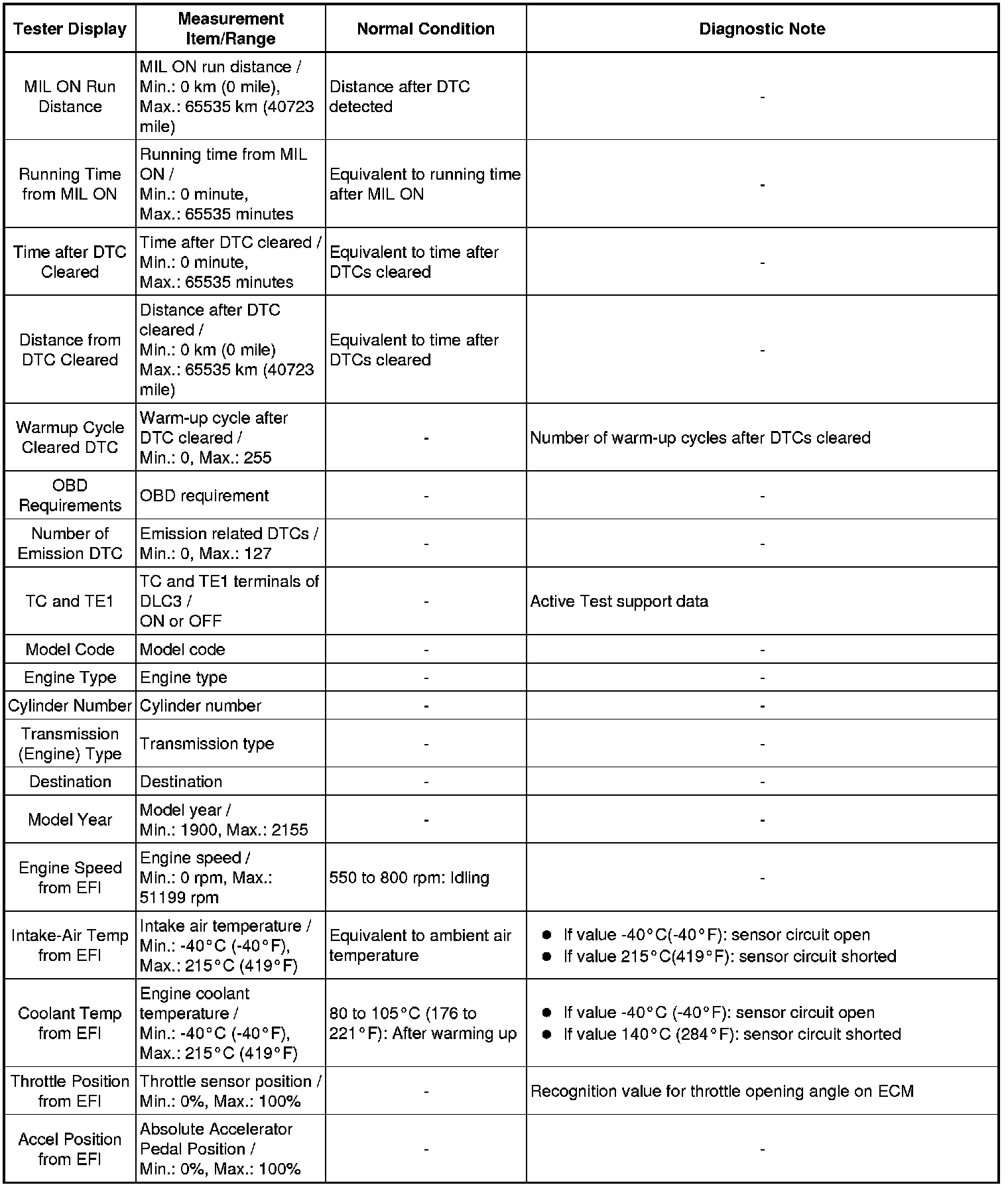 | Tester Display | Measurement Item/Range | Normal Condition | Diagnostic Note |
|---|---|---|---|
| MIL ON Run Distance | MIL ON run distance / Min.: 0 km (0 mile), Max.: 65535 km (40723 mile) | Distance after DTC detected | - |
| Running Time from MIL ON | Running time from MIL ON / Min.: 0 minute, Max.: 65535 minutes | Equivalent to running time after MIL ON | - |
| Time after DTC Cleared | Time after DTC cleared / Min.: 0 minute, Max.: 65535 minutes | Equivalent to time after DTCs cleared | - |
| Distance from DTC Cleared | Distance after DTC cleared / Min.: 0 km (0 mile) Max.: 65535 km (40723 mile) | Equivalent to time after DTCs cleared | - |
| Warmup Cycle Cleared DTC | Warm-up cycle after DTC cleared / Min.: 0, Max.: 255 | - | Number of warm-up cycles after DTCs cleared |
| OBD Requirements | OBD requirement | - | - |
| Number of Emission DTC | Emission related DTCs / Min.: 0, Max.: 127 | - | - |
| TC and TE1 | TC and TE1 terminals of DLC3 / ON or OFF | - | Active Test support data |
| Model Code | Model code | - | - |
| Engine Type | Engine type | - | - |
| Cylinder Number | Cylinder number | - | - |
| Transmission (Engine) Type | Transmission type | - | - |
| Destination | Destination | - | - |
| Model Year | Model year / Min.: 1900, Max.: 2155 | - | - |
| Engine Speed from EFI | Engine speed / Min.: 0 rpm, Max.: 51199 rpm | 550 to 800 rpm: Idling | - |
| Intake-Air Temp from EFI | Intake air temperature / Min.: -40°C (-40°F), Max.: 215°C (419°F) | Equivalent to ambient air temperature | ● If value -40°C(-40°F): sensor circuit open ● If value 215°C(419°F): sensor circuit shorted |
| Coolant Temp from EFI | Engine coolant temperature / Min.: -40°C (-40°F), Max.: 215°C (419°F) | 80 to 105°C (176 to 221°F): After warming up | ● If value -40°C (-40°F): sensor circuit open ● If value 140°C (284°F): sensor circuit shorted |
| Throttle Position from EFI | Throttle sensor position / Min.: 0%, Max.: 100% | - | Recognition value for throttle opening angle on ECM |
| Accel Position from EFI | Absolute Accelerator Pedal Position / Min.: 0%, Max.: 100% | - | - |